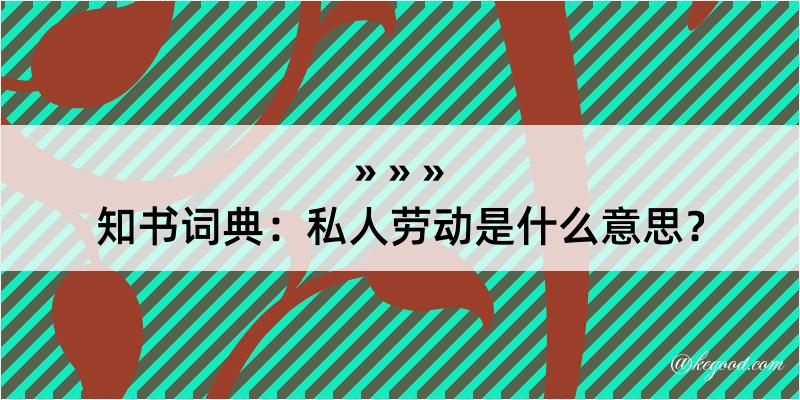 » » »
知书词典：私人劳动是什么意思？

@kegood.com